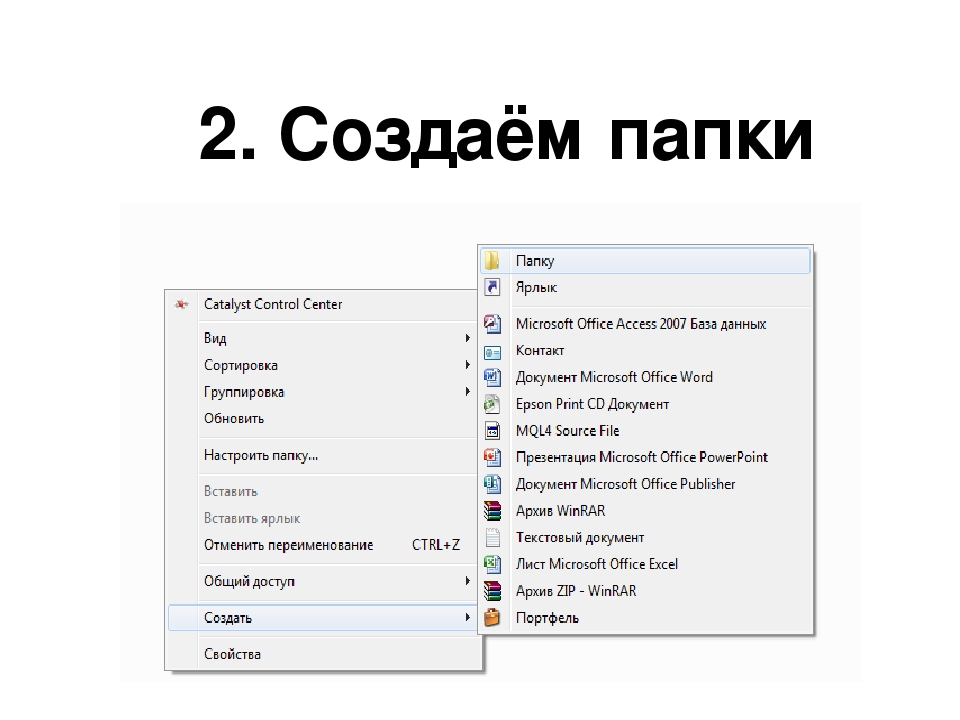 2. Создаём папки

Catalyst Control Center
Вид
Сортировка
Группировка
Обновить
Настроить папку...
Вставить
Вставить ярлык
Отменить переименование CTRL+Z
Общий доступ
Создать
Свойства

Папку
Ярлык
Microsoft Office Access 2007 База данных
Контакт
Документ Microsoft Office Word
Epson Print CD Документ
MQL4 Source File
Презентация Microsoft Office PowerPoint
Документ Microsoft Office Publisher
Архив WinRAR
Текстовый документ
Лист Microsoft Office Excel
Архив ZIP - WinRAR
Портфель